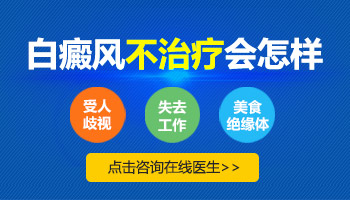 白癜风不治疗会怎样

受人歧视

失去工作

美食绝缘体

点击咨询在线医生>>